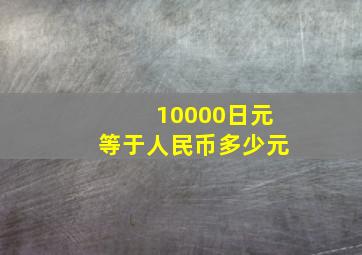 10000日元
等于人民币多少元